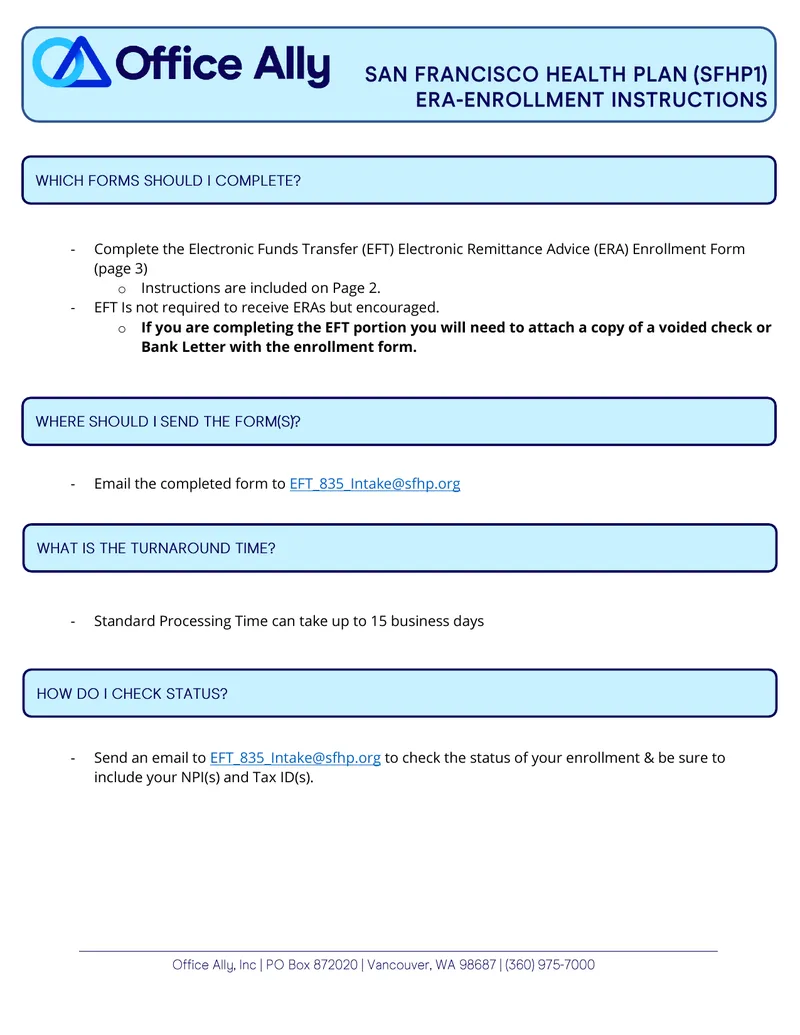 Office Ally

SAN FRANCISCO HEALTH PLAN (SFHP1)
ERA-ENROLLMENT INSTRUCTIONS

WHICH FORMS SHOULD I COMPLETE?

- Complete the Electronic Funds Transfer (EFT) Electronic Remittance Advice (ERA) Enrollment Form (page 3)
o Instructions are included on Page 2.
- EFT Is not required to receive ERAs but encouraged.
o If you are completing the EFT portion you will need to attach a copy of a voided check or Bank Letter with the enrollment form.

WHERE SHOULD I SEND THE FORM(S)?

- Email the completed form to EFT_835_Intake@sfhp.org

WHAT IS THE TURNAROUND TIME?

- Standard Processing Time can take up to 15 business days

HOW DO I CHECK STATUS?

- Send an email to EFT_835_Intake@sfhp.org to check the status of your enrollment & be sure to include your NPI(s) and Tax ID(s).

Office Ally, Inc | PO Box 872020 | Vancouver, WA 98687 | (360) 975-7000